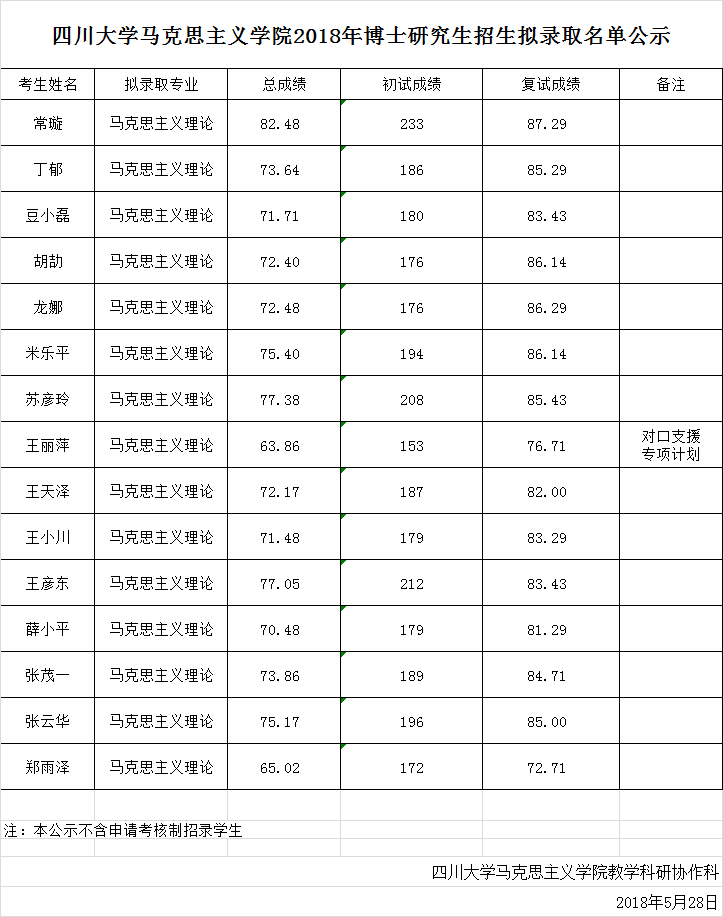 四川大学马克思主义学院2018年博士研究生招生拟录取名单公示

| 考生姓名 | 拟录取专业 | 总成绩 | 初试成绩 | 复试成绩 | 备注 |
|---|---|---|---|---|---|
| 常璇 | 马克思主义理论 | 82.48 | 233 | 87.29 | |
| 丁郁 | 马克思主义理论 | 73.64 | 186 | 85.29 | |
| 豆小磊 | 马克思主义理论 | 71.71 | 180 | 83.43 | |
| 胡劼 | 马克思主义理论 | 72.40 | 176 | 86.14 | |
| 龙娜 | 马克思主义理论 | 72.48 | 176 | 86.29 | |
| 米乐平 | 马克思主义理论 | 75.40 | 194 | 86.14 | |
| 苏彦玲 | 马克思主义理论 | 77.38 | 208 | 85.43 | |
| 王丽萍 | 马克思主义理论 | 63.86 | 153 | 76.71 | 对口支援专项计划 |
| 王天泽 | 马克思主义理论 | 72.17 | 187 | 82.00 | |
| 王小川 | 马克思主义理论 | 71.48 | 179 | 83.29 | |
| 王彦东 | 马克思主义理论 | 77.05 | 212 | 83.43 | |
| 薛小平 | 马克思主义理论 | 70.48 | 179 | 81.29 | |
| 张茂一 | 马克思主义理论 | 73.86 | 189 | 84.71 | |
| 张云华 | 马克思主义理论 | 75.17 | 196 | 85.00 | |
| 郑雨泽 | 马克思主义理论 | 65.02 | 172 | 72.71 | |

注：本公示不含申请考核制招录学生

四川大学马克思主义学院教学科研协作科

2018年5月28日